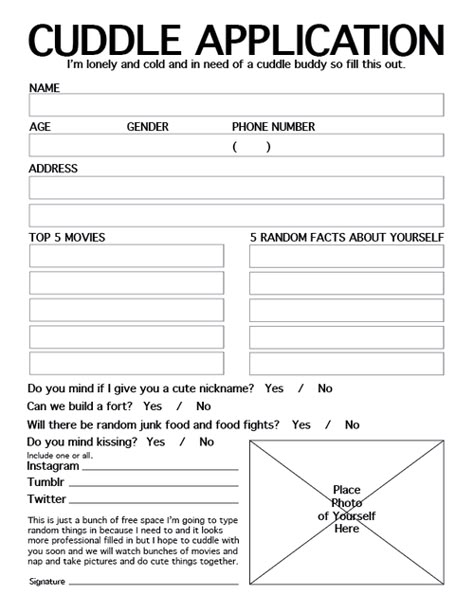 CUDDLE APPLICATION
I'm lonely and cold and in need of a cuddle buddy so fill this out.

NAME

AGE GENDER PHONE NUMBER
( )

ADDRESS

TOP 5 MOVIES

5 RANDOM FACTS ABOUT YOURSELF

Do you mind if I give you a cute nickname? Yes / No

Can we build a fort? Yes / No

Will there be random junk food and food fights? Yes / No

Do you mind kissing? Yes / No

Include one or all.
Instagram ____
Tumblr ____
Twitter ____

This is just a bunch of free space I'm going to type random things in because I need to and it looks more professional filled in but I hope to cuddle with you soon and we will watch bunches of movies and nap and take pictures and do cute things together.

Signature ____

Place Photo of Yourself Here